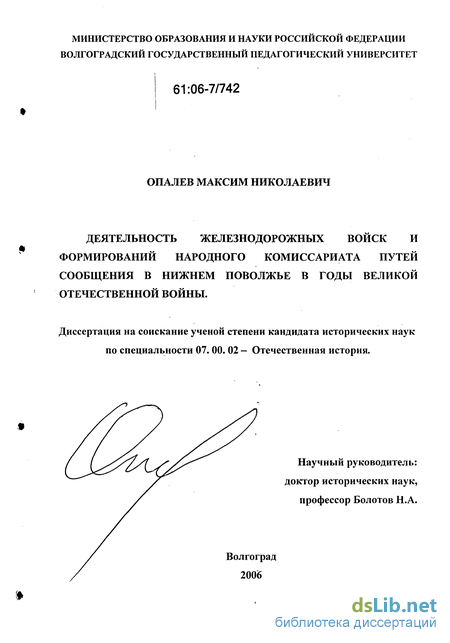 МИНИСТЕРСТВО ОБРАЗОВАНИЯ И НАУКИ РОССИЙСКОЙ ФЕДЕРАЦИИ
ВОЛГОГРАДСКИЙ ГОСУДАРСТВЕННЫЙ ПЕДАГОГИЧЕСКИЙ УНИВЕРСИТЕТ

61:06-7/742

ОПАЛЕВ МАКСИМ НИКОЛАЕВИЧ

ДЕЯТЕЛЬНОСТЬ ЖЕЛЕЗНОДОРОЖНЫХ ВОЙСК И ФОРМИРОВАНИЙ НАРОДНОГО КОМИССАРИАТА ПУТЕЙ СООБЩЕНИЯ В НИЖНЕМ ПОВОЛЖЬЕ В ГОДЫ ВЕЛИКОЙ ОТЕЧЕСТВЕННОЙ ВОЙНЫ.

Диссертация на соискание ученой степени кандидата исторических наук по специальности 07. 00. 02 – Отечественная история.

Научный руководитель:
доктор исторических наук,
профессор Болотов Н.А.

Волгоград
2006

dsLib.net
библиотека диссертаций